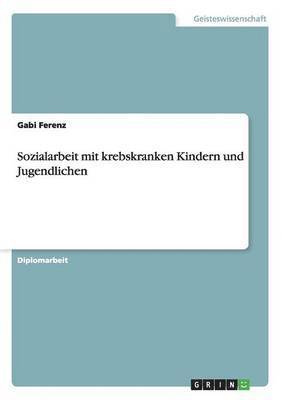 Geisteswissenschaft

Gabi Ferenz

Sozialarbeit mit krebskranken Kindern und Jugendlichen

Diplomarbeit

GRIN